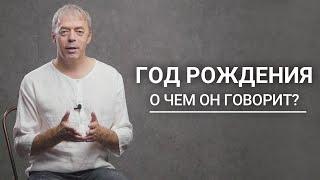 ГОД РОЖДЕНИЯ
О ЧЕМ ОН ГОВОРИТ?